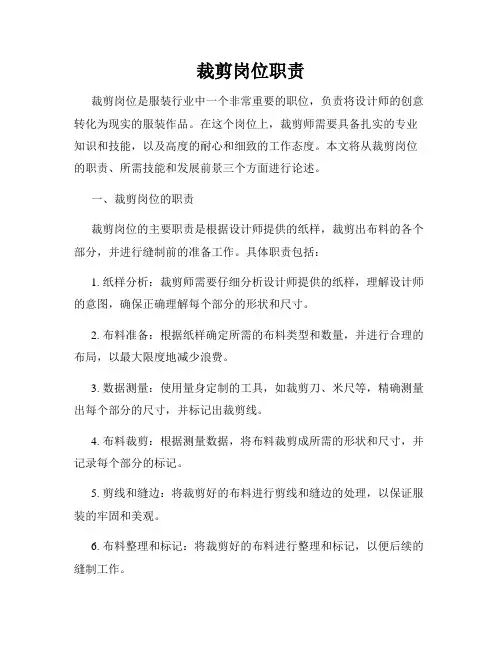 裁剪岗位职责

裁剪岗位是服装行业中一个非常重要的职位，负责将设计师的创意转化为现实的服装作品。在这个岗位上，裁剪师需要具备扎实的专业知识和技能，以及高度的耐心和细致的工作态度。本文将从裁剪岗位的职责、所需技能和发展前景三个方面进行论述。

一、裁剪岗位的职责

裁剪岗位的主要职责是根据设计师提供的纸样，裁剪出布料的各个部分，并进行缝制前的准备工作。具体职责包括：

1. 纸样分析：裁剪师需要仔细分析设计师提供的纸样，理解设计师的意图，确保正确理解每个部分的形状和尺寸。

2. 布料准备：根据纸样确定所需的布料类型和数量，并进行合理的布局，以最大限度地减少浪费。

3. 数据测量：使用量身定制的工具，如裁剪刀、米尺等，精确测量出每个部分的尺寸，并标记出裁剪线。

4. 布料裁剪：根据测量数据，将布料裁剪成所需的形状和尺寸，并记录每个部分的标记。

5. 剪线和缝边：将裁剪好的布料进行剪线和缝边的处理，以保证服装的牢固和美观。

6. 布料整理和标记：将裁剪好的布料进行整理和标记，以便后续的缝制工作。